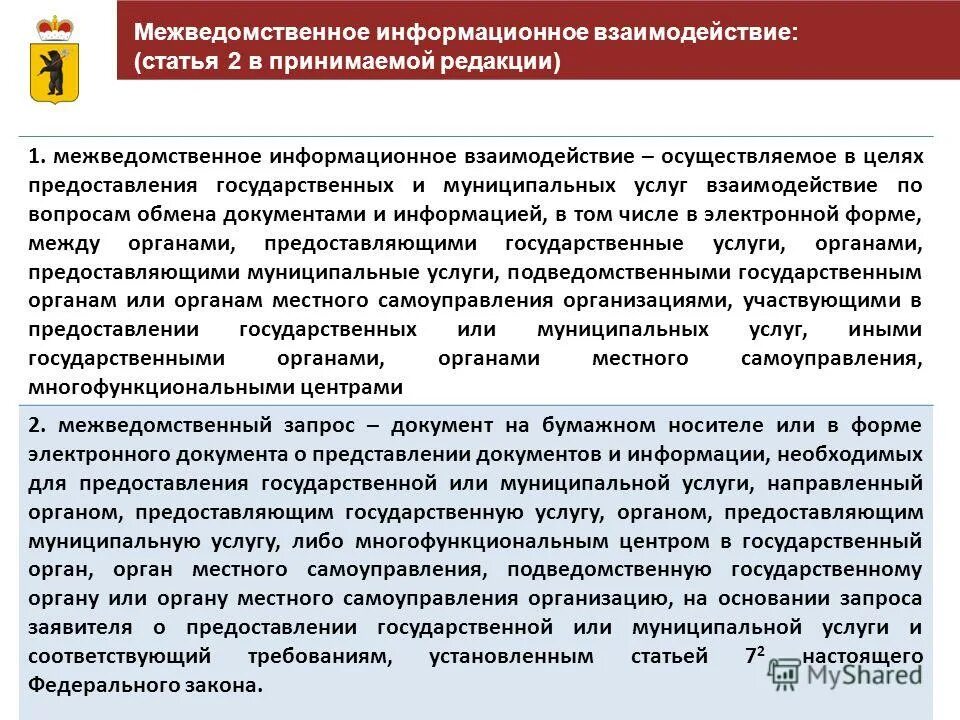 Межведомственное информационное взаимодействие: (статья 2 в принимаемой редакции)

1. межведомственное информационное взаимодействие – осуществляемое в целях предоставления государственных и муниципальных услуг взаимодействие по вопросам обмена документами и информацией, в том числе в электронной форме, между органами, предоставляющими государственные услуги, органами, предоставляющими муниципальные услуги, подведомственными государственным органам или органам местного самоуправления организациями, участвующими в предоставлении государственных или муниципальных услуг, иными государственными органами, органами местного самоуправления, многофункциональными центрами

2. межведомственный запрос – документ на бумажном носителе или в форме электронного документа о представлении документов и информации, необходимых для предоставления государственной или муниципальной услуги, направленный органом, предоставляющим государственную услугу, органом, предоставляющим муниципальную услугу, либо многофункциональным центром в государственный орган, орган местного самоуправления, подведомственную государственному органу или органу местного самоуправления организацию, на основании запроса заявителя о предоставлении государственной или муниципальной услуги и соответствующий требованиям, установленным статьей $7^2$ настоящего Федерального закона.

MyShared